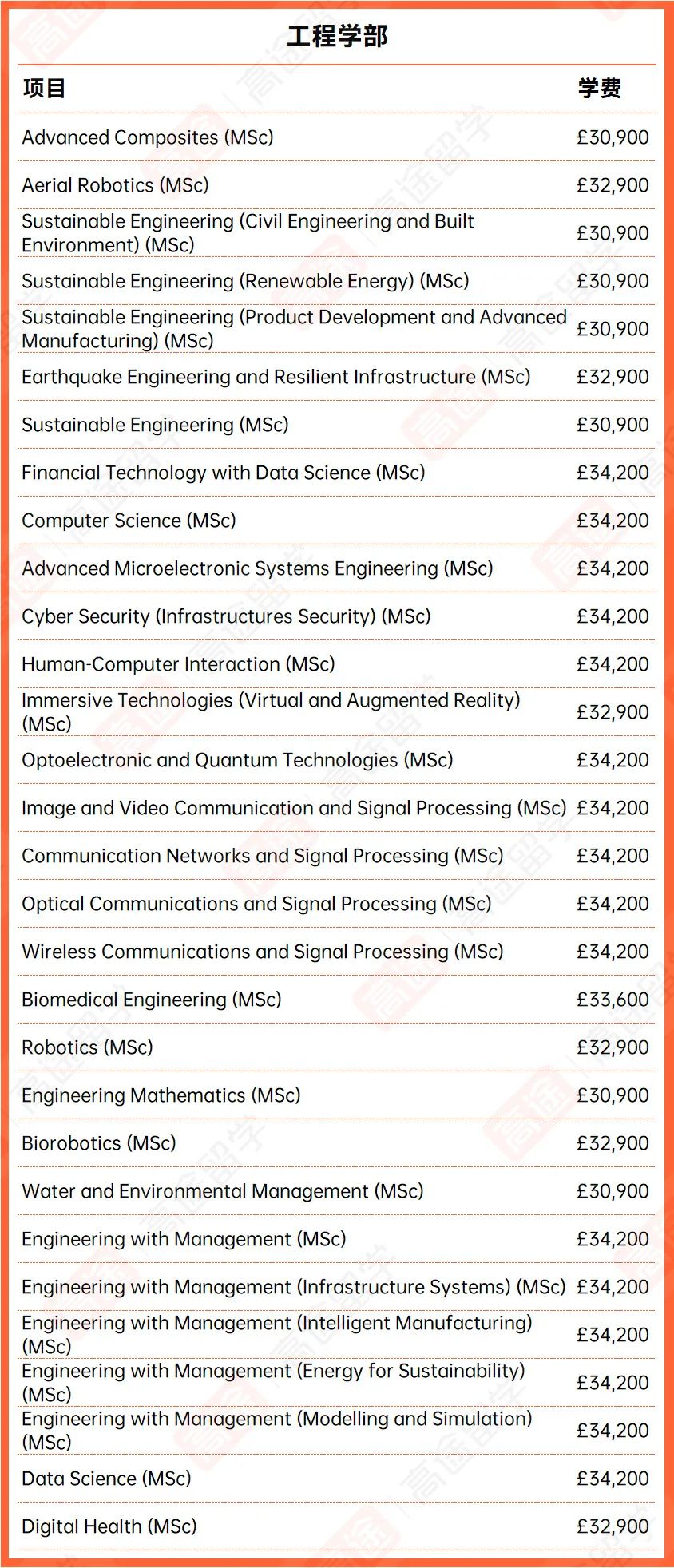 工程学部

| 项目 | 学费 |
|---|---|
| Advanced Composites (MSc) | £30,900 |
| Aerial Robotics (MSc) | £32,900 |
| Sustainable Engineering (Civil Engineering and Built Environment) (MSc) | £30,900 |
| Sustainable Engineering (Renewable Energy) (MSc) | £30,900 |
| Sustainable Engineering (Product Development and Advanced Manufacturing) (MSc) | £30,900 |
| Earthquake Engineering and Resilient Infrastructure (MSc) | £32,900 |
| Sustainable Engineering (MSc) | £30,900 |
| Financial Technology with Data Science (MSc) | £34,200 |
| Computer Science (MSc) | £34,200 |
| Advanced Microelectronic Systems Engineering (MSc) | £34,200 |
| Cyber Security (Infrastructures Security) (MSc) | £34,200 |
| Human-Computer Interaction (MSc) | £34,200 |
| Immersive Technologies (Virtual and Augmented Reality) (MSc) | £32,900 |
| Optoelectronic and Quantum Technologies (MSc) | £34,200 |
| Image and Video Communication and Signal Processing (MSc) | £34,200 |
| Communication Networks and Signal Processing (MSc) | £34,200 |
| Optical Communications and Signal Processing (MSc) | £34,200 |
| Wireless Communications and Signal Processing (MSc) | £34,200 |
| Biomedical Engineering (MSc) | £33,600 |
| Robotics (MSc) | £32,900 |
| Engineering Mathematics (MSc) | £30,900 |
| Biorobotics (MSc) | £32,900 |
| Water and Environmental Management (MSc) | £30,900 |
| Engineering with Management (MSc) | £34,200 |
| Engineering with Management (Infrastructure Systems) (MSc) | £34,200 |
| Engineering with Management (Intelligent Manufacturing) (MSc) | £34,200 |
| Engineering with Management (Energy for Sustainability) (MSc) | £34,200 |
| Engineering with Management (Modelling and Simulation) (MSc) | £34,200 |
| Data Science (MSc) | £34,200 |
| Digital Health (MSc) | £32,900 |